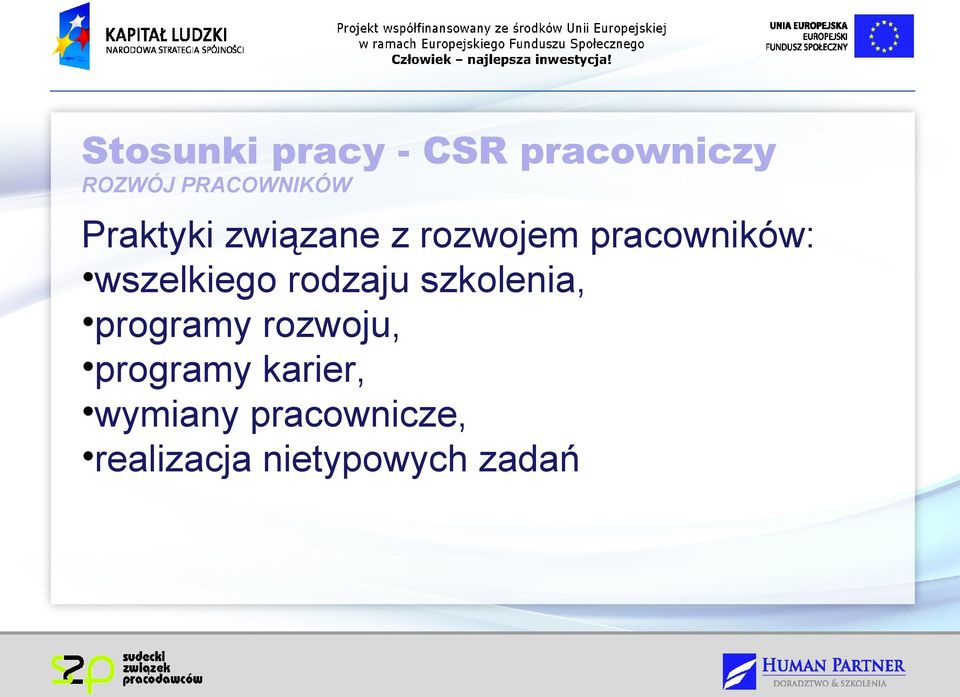 KAPITAŁ LUDZKI
NARODOWA STRATEGIA SPÓJNOŚCI

Projekt współfinansowany ze środków Unii Europejskiej
w ramach Europejskiego Funduszu Społecznego
Człowiek – najlepsza inwestycja!

UNIA EUROPEJSKA
EUROPEJSKI
FUNDUSZ SPOŁECZNY

Stosunki pracy - CSR pracowniczy
ROZWÓJ PRACOWNIKÓW

Praktyki związane z rozwojem pracowników:
•wszelkiego rodzaju szkolenia,
•programy rozwoju,
•programy karier,
•wymiany pracownicze,
•realizacja nietypowych zadań

szp
sudecki
związek
pracodawców

HUMAN PARTNER
DORADZTWO & SZKOLENIA